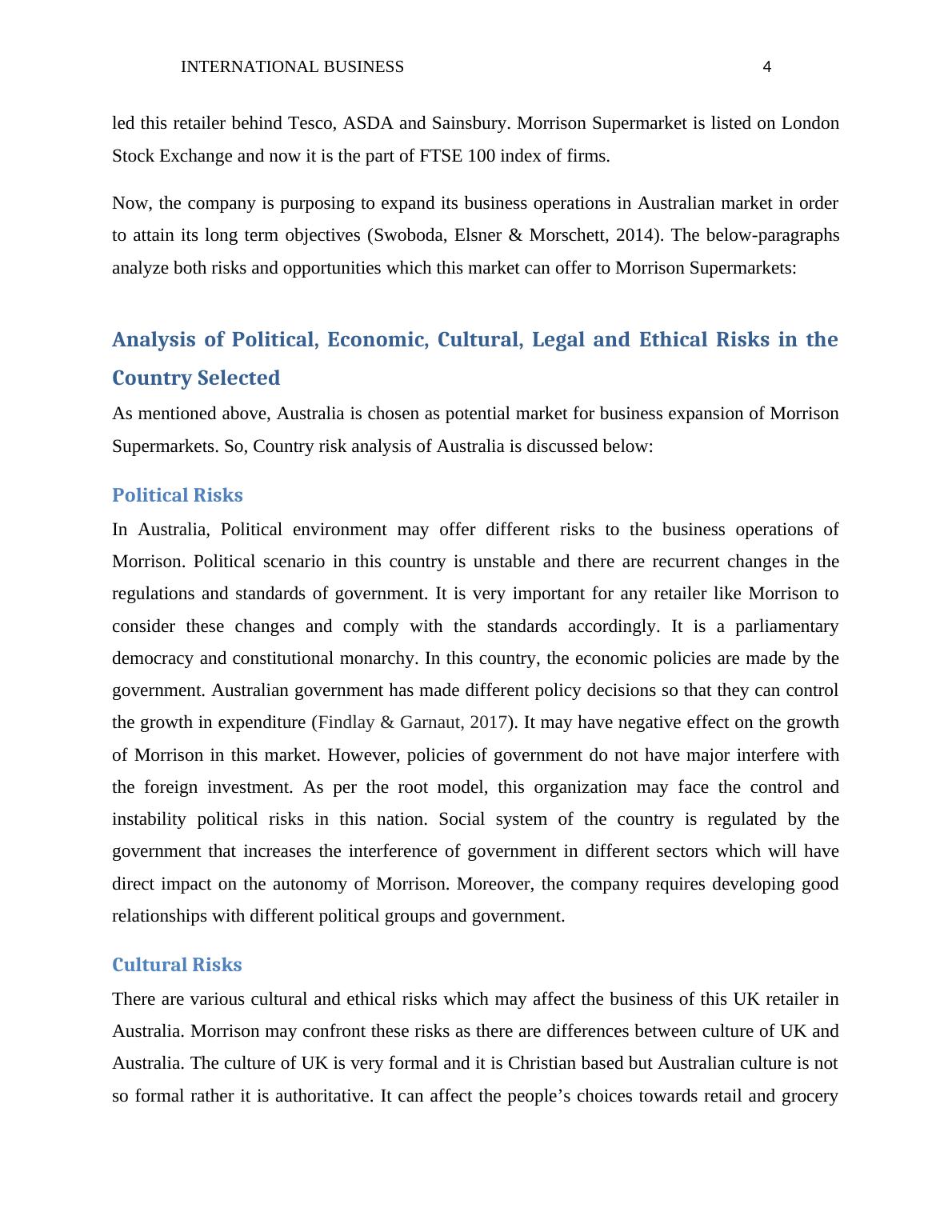 INTERNATIONAL BUSINESS 4

led this retailer behind Tesco, ASDA and Sainsbury. Morrison Supermarket is listed on London Stock Exchange and now it is the part of FTSE 100 index of firms.

Now, the company is purposing to expand its business operations in Australian market in order to attain its long term objectives (Swoboda, Elsner & Morschett, 2014). The below-paragraphs analyze both risks and opportunities which this market can offer to Morrison Supermarkets:

Analysis of Political, Economic, Cultural, Legal and Ethical Risks in the Country Selected

As mentioned above, Australia is chosen as potential market for business expansion of Morrison Supermarkets. So, Country risk analysis of Australia is discussed below:

Political Risks

In Australia, Political environment may offer different risks to the business operations of Morrison. Political scenario in this country is unstable and there are recurrent changes in the regulations and standards of government. It is very important for any retailer like Morrison to consider these changes and comply with the standards accordingly. It is a parliamentary democracy and constitutional monarchy. In this country, the economic policies are made by the government. Australian government has made different policy decisions so that they can control the growth in expenditure (Findlay & Garnaut, 2017). It may have negative effect on the growth of Morrison in this market. However, policies of government do not have major interfere with the foreign investment. As per the root model, this organization may face the control and instability political risks in this nation. Social system of the country is regulated by the government that increases the interference of government in different sectors which will have direct impact on the autonomy of Morrison. Moreover, the company requires developing good relationships with different political groups and government.

Cultural Risks

There are various cultural and ethical risks which may affect the business of this UK retailer in Australia. Morrison may confront these risks as there are differences between culture of UK and Australia. The culture of UK is very formal and it is Christian based but Australian culture is not so formal rather it is authoritative. It can affect the people’s choices towards retail and grocery